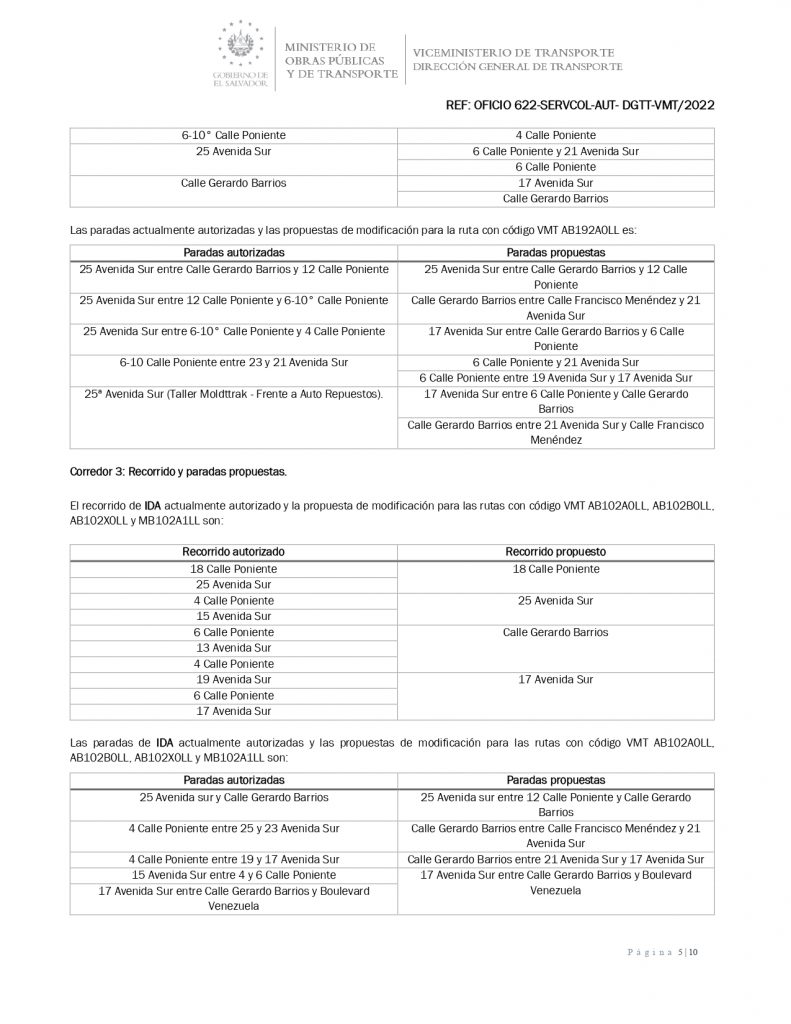 GOBIERNO DE EL SALVADOR

MINISTERIO DE OBRAS PÚBLICAS Y DE TRANSPORTE

VICEMINISTERIO DE TRANSPORTE
DIRECCIÓN GENERAL DE TRANSPORTE

REF: OFICIO 622-SERVCOL-AUT- DGTT-VMT/2022

| | |
|---|---|
| 6-10° Calle Poniente | 4 Calle Poniente |
| 25 Avenida Sur | 6 Calle Poniente y 21 Avenida Sur |
| | 6 Calle Poniente |
| Calle Gerardo Barrios | 17 Avenida Sur |
| | Calle Gerardo Barrios |

Las paradas actualmente autorizadas y las propuestas de modificación para la ruta con código VMT AB192A0LL es:

| Paradas autorizadas | Paradas propuestas |
|---|---|
| 25 Avenida Sur entre Calle Gerardo Barrios y 12 Calle Poniente | 25 Avenida Sur entre Calle Gerardo Barrios y 12 Calle Poniente |
| 25 Avenida Sur entre 12 Calle Poniente y 6-10° Calle Poniente | Calle Gerardo Barrios entre Calle Francisco Menéndez y 21 Avenida Sur |
| 25 Avenida Sur entre 6-10° Calle Poniente y 4 Calle Poniente | 17 Avenida Sur entre Calle Gerardo Barrios y 6 Calle Poniente |
| 6-10 Calle Poniente entre 23 y 21 Avenida Sur | 6 Calle Poniente y 21 Avenida Sur |
| | 6 Calle Poniente entre 19 Avenida Sur y 17 Avenida Sur |
| 25ª Avenida Sur (Taller Moldttrak - Frente a Auto Repuestos). | 17 Avenida Sur entre 6 Calle Poniente y Calle Gerardo Barrios |
| | Calle Gerardo Barrios entre 21 Avenida Sur y Calle Francisco Menéndez |

Corredor 3: Recorrido y paradas propuestas.

El recorrido de IDA actualmente autorizado y la propuesta de modificación para las rutas con código VMT AB102A0LL, AB102B0LL, AB102X0LL y MB102A1LL son:

| Recorrido autorizado | Recorrido propuesto |
|---|---|
| 18 Calle Poniente | 18 Calle Poniente |
| 25 Avenida Sur | |
| 4 Calle Poniente | 25 Avenida Sur |
| 15 Avenida Sur | |
| 6 Calle Poniente | Calle Gerardo Barrios |
| 13 Avenida Sur | |
| 4 Calle Poniente | |
| 19 Avenida Sur | 17 Avenida Sur |
| 6 Calle Poniente | |
| 17 Avenida Sur | |

Las paradas de IDA actualmente autorizadas y las propuestas de modificación para las rutas con código VMT AB102A0LL, AB102B0LL, AB102X0LL y MB102A1LL son:

| Paradas autorizadas | Paradas propuestas |
|---|---|
| 25 Avenida sur y Calle Gerardo Barrios | 25 Avenida sur entre 12 Calle Poniente y Calle Gerardo Barrios |
| 4 Calle Poniente entre 25 y 23 Avenida Sur | Calle Gerardo Barrios entre Calle Francisco Menéndez y 21 Avenida Sur |
| 4 Calle Poniente entre 19 y 17 Avenida Sur | Calle Gerardo Barrios entre 21 Avenida Sur y 17 Avenida Sur |
| 15 Avenida Sur entre 4 y 6 Calle Poniente | 17 Avenida Sur entre Calle Gerardo Barrios y Boulevard Venezuela |
| 17 Avenida Sur entre Calle Gerardo Barrios y Boulevard Venezuela | |

Página 5 | 10